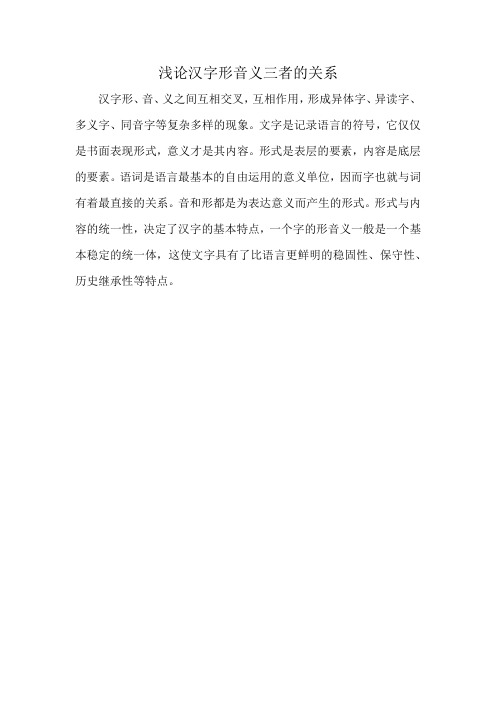 浅论汉字形音义三者的关系

汉字形、音、义之间互相交叉，互相作用，形成异体字、异读字、多义字、同音字等复杂多样的现象。文字是记录语言的符号，它仅仅是书面表现形式，意义才是其内容。形式是表层的要素，内容是底层的要素。语词是语言最基本的自由运用的意义单位，因而字也就与词有着最直接的关系。音和形都是为表达意义而产生的形式。形式与内容的统一性，决定了汉字的基本特点，一个字的形音义一般是一个基本稳定的统一体，这使文字具有了比语言更鲜明的稳固性、保守性、历史继承性等特点。